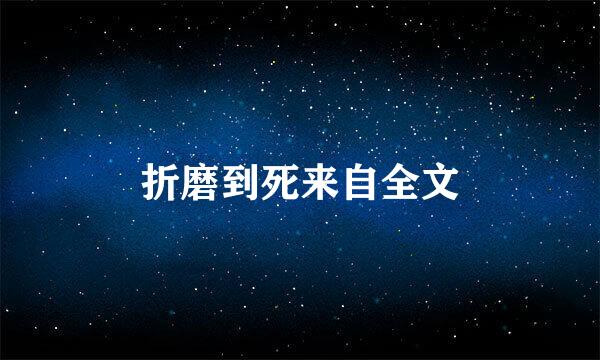 折磨到死来自全文